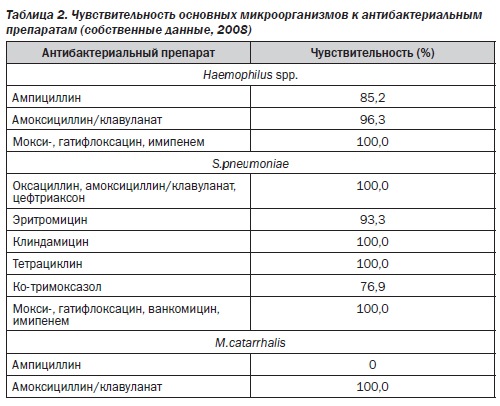 Таблица 2. Чувствительность основных микроорганизмов к антибактериальным препаратам (собственные данные, 2008)

| Антибактериальный препарат | Чувствительность (%) |
|---|---|
| Haemophilus spp. | |
| Ампициллин | 85,2 |
| Амоксициллин/клавуланат | 96,3 |
| Мокси-, гатифлоксацин, имипенем | 100,0 |
| S.pneumoniae | |
| Оксациллин, амоксициллин/клавуланат, цефтриаксон | 100,0 |
| Эритромицин | 93,3 |
| Клиндамицин | 100,0 |
| Тетрациклин | 100,0 |
| Ко-тримоксазол | 76,9 |
| Мокси-, гатифлоксацин, ванкомицин, имипенем | 100,0 |
| M.catarrhalis | |
| Ампициллин | 0 |
| Амоксициллин/клавуланат | 100,0 |